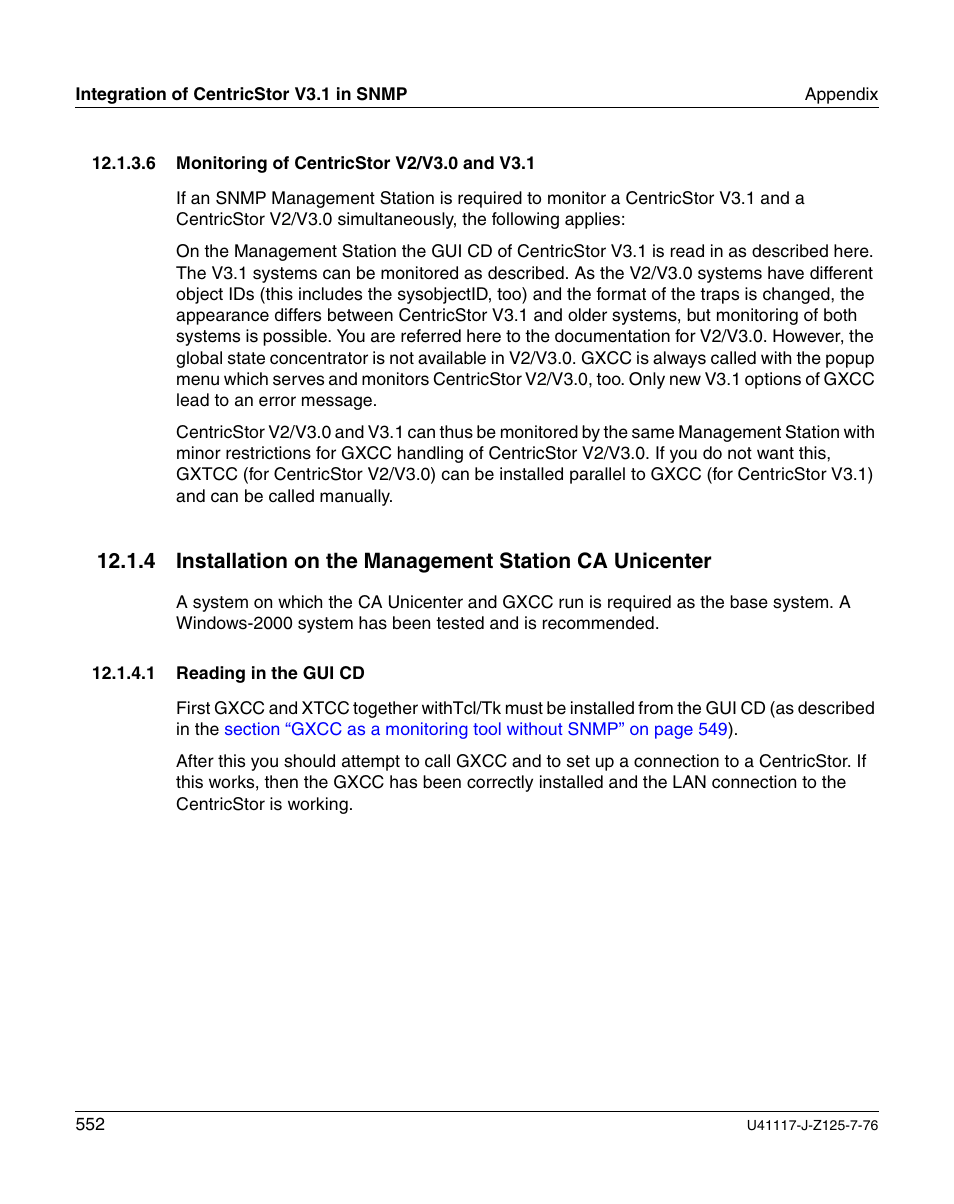 Integration of CentricStor V3.1 in SNMP

Appendix

12.1.3.6 Monitoring of CentricStor V2/V3.0 and V3.1

If an SNMP Management Station is required to monitor a CentricStor V3.1 and a CentricStor V2/V3.0 simultaneously, the following applies:

On the Management Station the GUI CD of CentricStor V3.1 is read in as described here. The V3.1 systems can be monitored as described. As the V2/V3.0 systems have different object IDs (this includes the sysobjectID, too) and the format of the traps is changed, the appearance differs between CentricStor V3.1 and older systems, but monitoring of both systems is possible. You are referred here to the documentation for V2/V3.0. However, the global state concentrator is not available in V2/V3.0. GXCC is always called with the popup menu which serves and monitors CentricStor V2/V3.0, too. Only new V3.1 options of GXCC lead to an error message.

CentricStor V2/V3.0 and V3.1 can thus be monitored by the same Management Station with minor restrictions for GXCC handling of CentricStor V2/V3.0. If you do not want this, GXTCC (for CentricStor V2/V3.0) can be installed parallel to GXCC (for CentricStor V3.1) and can be called manually.

12.1.4 Installation on the Management Station CA Unicenter

A system on which the CA Unicenter and GXCC run is required as the base system. A Windows-2000 system has been tested and is recommended.

12.1.4.1 Reading in the GUI CD

First GXCC and XTCC together withTcl/Tk must be installed from the GUI CD (as described in the section “GXCC as a monitoring tool without SNMP” on page 549).

After this you should attempt to call GXCC and to set up a connection to a CentricStor. If this works, then the GXCC has been correctly installed and the LAN connection to the CentricStor is working.

552

U41117-J-Z125-7-76